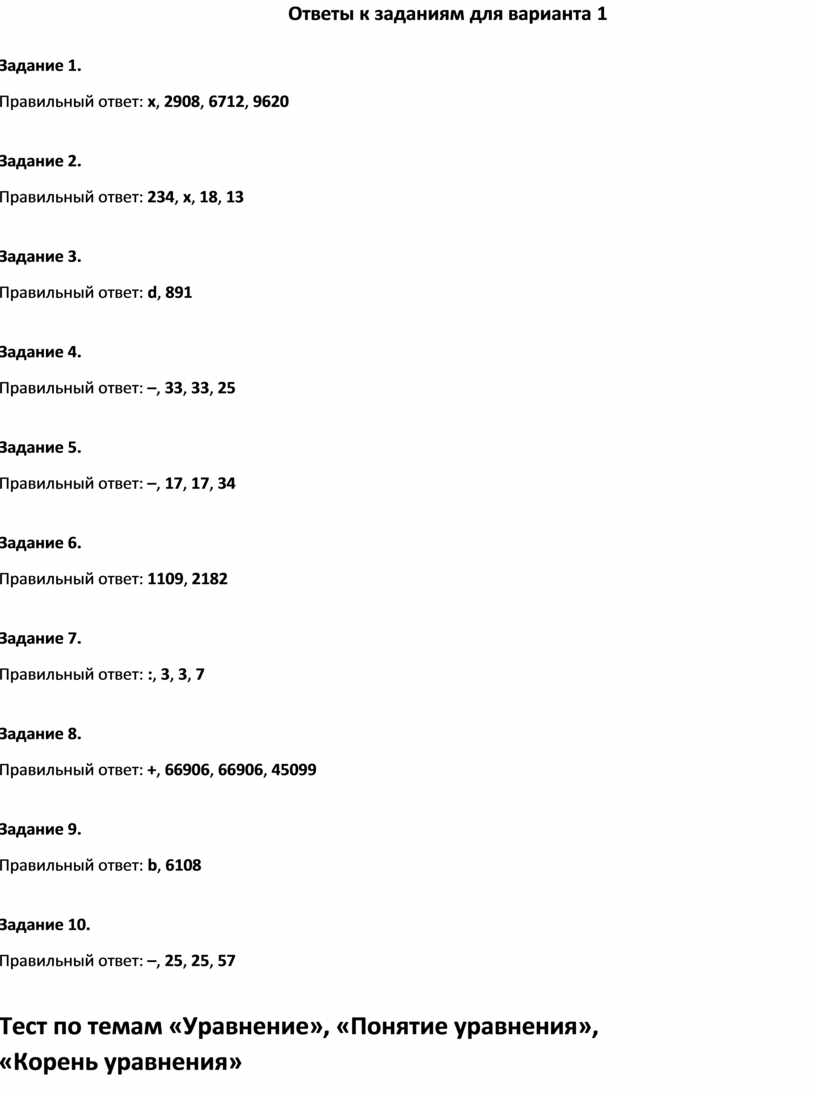 Ответы к заданиям для варианта 1

Задание 1.

Правильный ответ: x, 2908, 6712, 9620

Задание 2.

Правильный ответ: 234, x, 18, 13

Задание 3.

Правильный ответ: d, 891

Задание 4.

Правильный ответ: –, 33, 33, 25

Задание 5.

Правильный ответ: –, 17, 17, 34

Задание 6.

Правильный ответ: 1109, 2182

Задание 7.

Правильный ответ: :, 3, 3, 7

Задание 8.

Правильный ответ: +, 66906, 66906, 45099

Задание 9.

Правильный ответ: b, 6108

Задание 10.

Правильный ответ: –, 25, 25, 57

Тест по темам «Уравнение», «Понятие уравнения», «Корень уравнения»